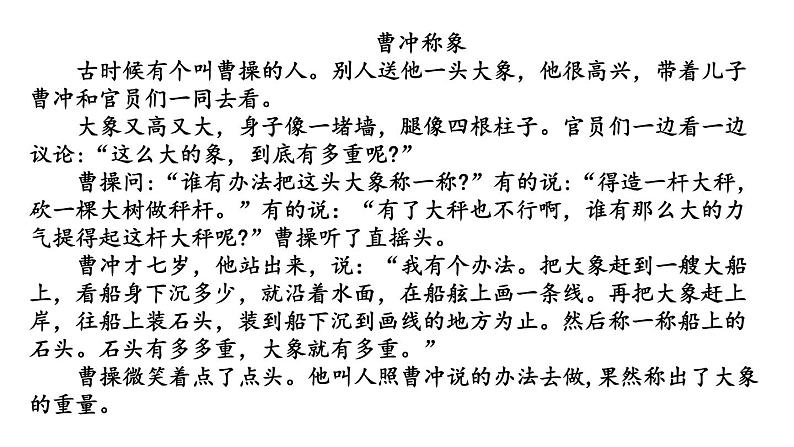 曹冲称象

古时候有个叫曹操的人。别人送他一头大象，他很高兴，带着儿子曹冲和官员们一同去看。

大象又高又大，身子像一堵墙，腿像四根柱子。官员们一边看一边议论：“这么大的象，到底有多重呢？”

曹操问：“谁有办法把这头大象称一称？”有的说：“得造一杆大秤，砍一棵大树做秤杆。”有的说：“有了大秤也不行啊，谁有那么大的力气提得起这杆大秤呢？”曹操听了直摇头。

曹冲才七岁，他站出来，说：“我有个办法。把大象赶到一艘大船上，看船身下沉多少，就沿着水面，在船舷上画一条线。再把大象赶上岸，往船上装石头，装到船下沉到画线的地方为止。然后称一称船上的石头。石头有多多重，大象就有多重。”

曹操微笑着点了点头。他叫人照曹冲说的办法去做，果然称出了大象的重量。